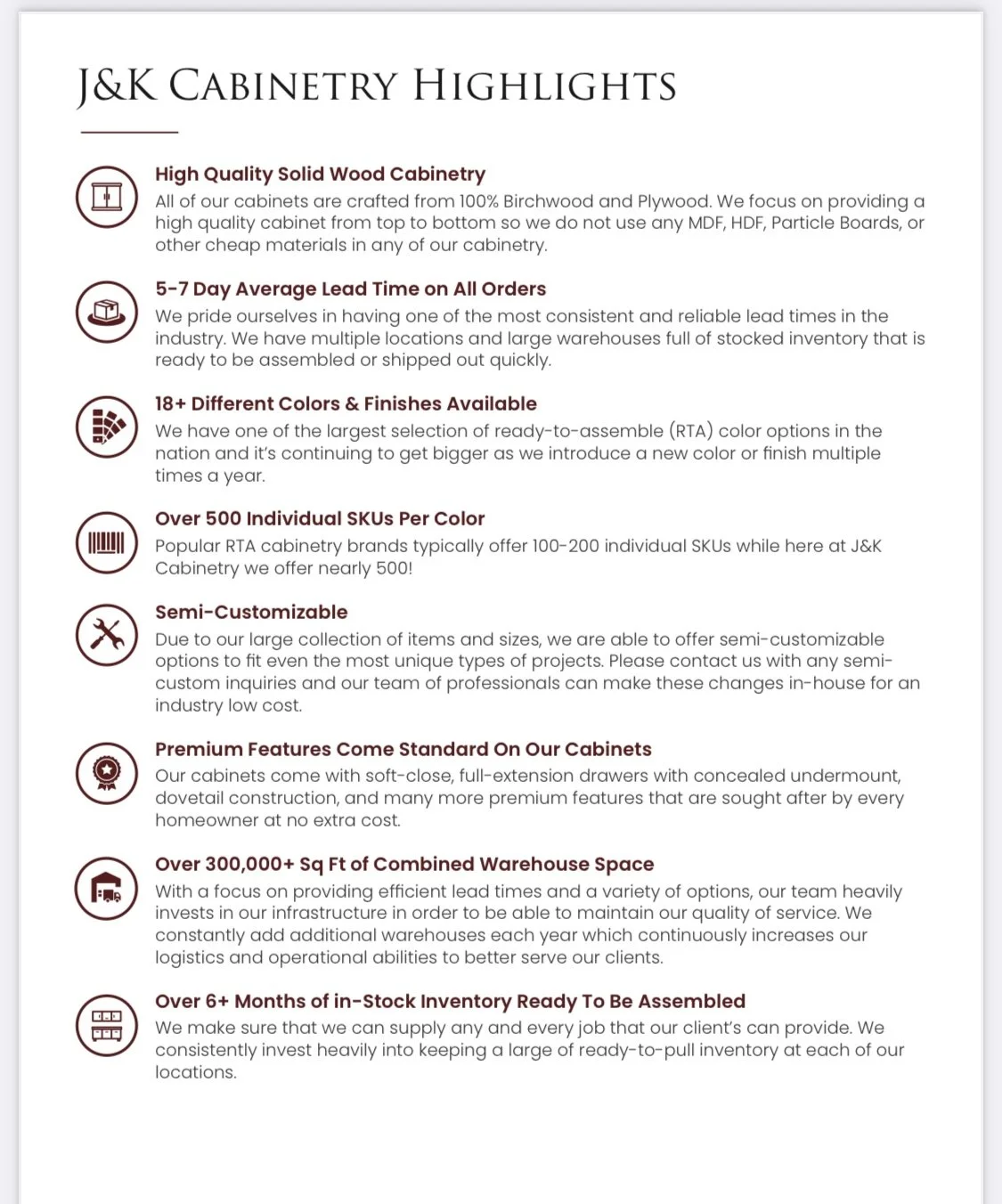 J&K CABINETRY HIGHLIGHTS

High Quality Solid Wood Cabinetry
All of our cabinets are crafted from 100% Birchwood and Plywood. We focus on providing a high quality cabinet from top to bottom so we do not use any MDF, HDF, Particle Boards, or other cheap materials in any of our cabinetry.

5-7 Day Average Lead Time on All Orders
We pride ourselves in having one of the most consistent and reliable lead times in the industry. We have multiple locations and large warehouses full of stocked inventory that is ready to be assembled or shipped out quickly.

18+ Different Colors & Finishes Available
We have one of the largest selection of ready-to-assemble (RTA) color options in the nation and it's continuing to get bigger as we introduce a new color or finish multiple times a year.

Over 500 Individual SKUs Per Color
Popular RTA cabinetry brands typically offer 100-200 individual SKUs while here at J&K Cabinetry we offer nearly 500!

Semi-Customizable
Due to our large collection of items and sizes, we are able to offer semi-customizable options to fit even the most unique types of projects. Please contact us with any semi-custom inquiries and our team of professionals can make these changes in-house for an industry low cost.

Premium Features Come Standard On Our Cabinets
Our cabinets come with soft-close, full-extension drawers with concealed undermount, dovetail construction, and many more premium features that are sought after by every homeowner at no extra cost.

Over 300,000+ Sq Ft of Combined Warehouse Space
With a focus on providing efficient lead times and a variety of options, our team heavily invests in our infrastructure in order to be able to maintain our quality of service. We constantly add additional warehouses each year which continuously increases our logistics and operational abilities to better serve our clients.

Over 6+ Months of in-Stock Inventory Ready To Be Assembled
We make sure that we can supply any and every job that our client's can provide. We consistently invest heavily into keeping a large of ready-to-pull inventory at each of our locations.